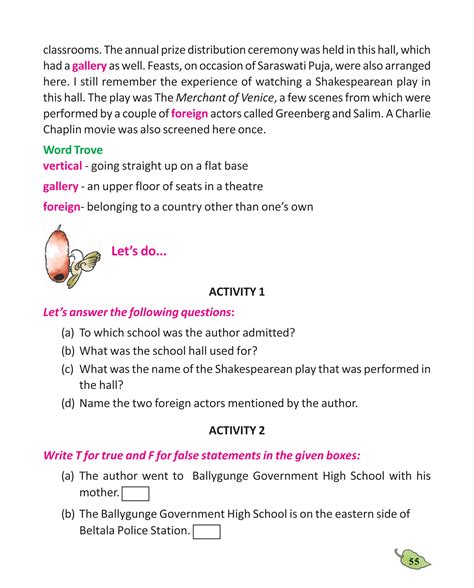 classrooms. The annual prize distribution ceremony was held in this hall, which had a gallery as well. Feasts, on occasion of Saraswati Puja, were also arranged here. I still remember the experience of watching a Shakespearean play in this hall. The play was The Merchant of Venice, a few scenes from which were performed by a couple of foreign actors called Greenberg and Salim. A Charlie Chaplin movie was also screened here once.

Word Trove

vertical - going straight up on a flat base

gallery - an upper floor of seats in a theatre

foreign- belonging to a country other than one's own

Let's do...

ACTIVITY 1

Let's answer the following questions:

(a) To which school was the author admitted?

(b) What was the school hall used for?

(c) What was the name of the Shakespearean play that was performed in the hall?

(d) Name the two foreign actors mentioned by the author.

ACTIVITY 2

Write T for true and F for false statements in the given boxes:

(a) The author went to Ballygunge Government High School with his mother.

(b) The Ballygunge Government High School is on the eastern side of Beltala Police Station.

55